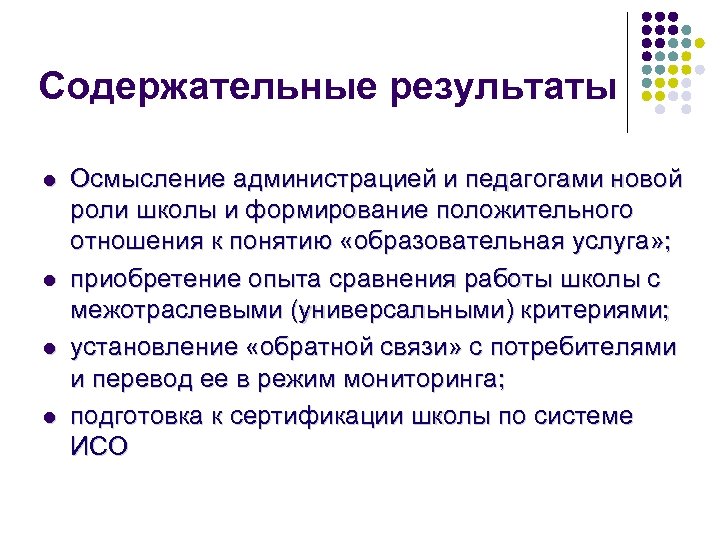 Содержательные результаты

• Осмысление администрацией и педагогами новой роли школы и формирование положительного отношения к понятию «образовательная услуга»;
• приобретение опыта сравнения работы школы с межотраслевыми (универсальными) критериями;
• установление «обратной связи» с потребителями и перевод ее в режим мониторинга;
• подготовка к сертификации школы по системе ИСО